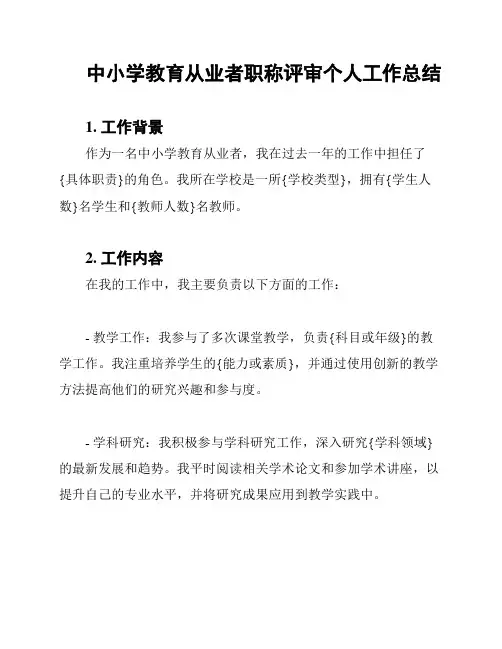 中小学教育从业者职称评审个人工作总结

1. 工作背景

作为一名中小学教育从业者，我在过去一年的工作中担任了{具体职责}的角色。我所在学校是一所{学校类型}，拥有{学生人数}名学生和{教师人数}名教师。

2. 工作内容

在我的工作中，我主要负责以下方面的工作：

- 教学工作：我参与了多次课堂教学，负责{科目或年级}的教学工作。我注重培养学生的{能力或素质}，并通过使用创新的教学方法提高他们的研究兴趣和参与度。

- 学科研究：我积极参与学科研究工作，深入研究{学科领域}的最新发展和趋势。我平时阅读相关学术论文和参加学术讲座，以提升自己的专业水平，并将研究成果应用到教学实践中。